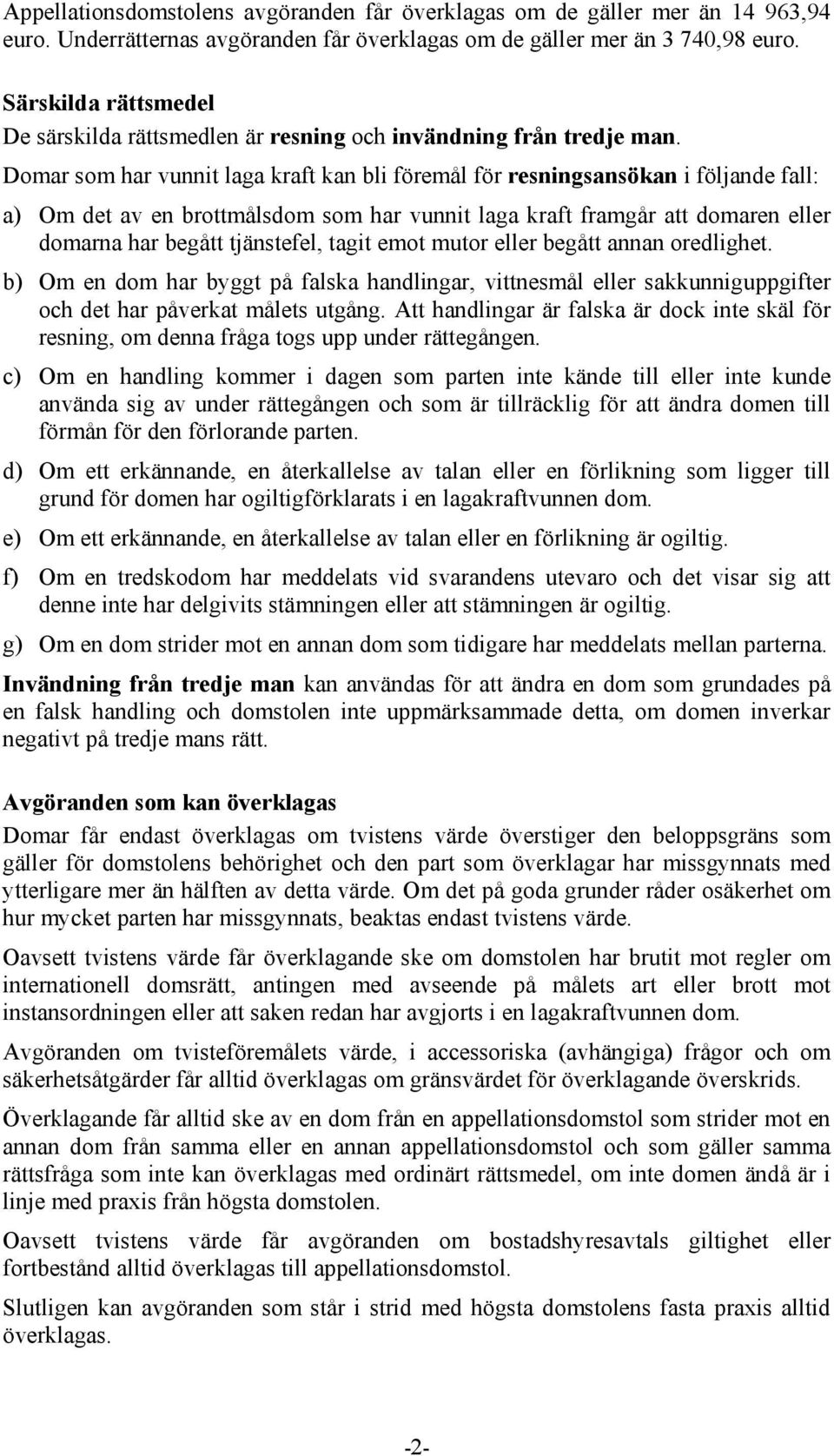 Appellationsdomstolens avgöranden får överklagas om de gäller mer än 14 963,94 euro. Underrätternas avgöranden får överklagas om de gäller mer än 3 740,98 euro.

Särskilda rättsmedel
De särskilda rättsmedlen är resning och invändning från tredje man.
Domar som har vunnit laga kraft kan bli föremål för resningsansökan i följande fall:

a) Om det av en brottmålsdom som har vunnit laga kraft framgår att domaren eller domarna har begått tjänstefel, tagit emot mutor eller begått annan oredlighet.

b) Om en dom har byggt på falska handlingar, vittnesmål eller sakkunniguppgifter och det har påverkat målets utgång. Att handlingar är falska är dock inte skäl för resning, om denna fråga togs upp under rättegången.

c) Om en handling kommer i dagen som parten inte kände till eller inte kunde använda sig av under rättegången och som är tillräcklig för att ändra domen till förmån för den förlorande parten.

d) Om ett erkännande, en återkallelse av talan eller en förlikning som ligger till grund för domen har ogiltigförklarats i en lagakraftvunnen dom.

e) Om ett erkännande, en återkallelse av talan eller en förlikning är ogiltig.

f) Om en tredskodom har meddelats vid svarandens utevaro och det visar sig att denne inte har delgivits stämningen eller att stämningen är ogiltig.

g) Om en dom strider mot en annan dom som tidigare har meddelats mellan parterna.

Invändning från tredje man kan användas för att ändra en dom som grundades på en falsk handling och domstolen inte uppmärksammade detta, om domen inverkar negativt på tredje mans rätt.

Avgöranden som kan överklagas
Domar får endast överklagas om tvistens värde överstiger den beloppsgräns som gäller för domstolens behörighet och den part som överklagar har missgynnats med ytterligare mer än hälften av detta värde. Om det på goda grunder råder osäkerhet om hur mycket parten har missgynnats, beaktas endast tvistens värde.

Oavsett tvistens värde får överklagande ske om domstolen har brutit mot regler om internationell domsrätt, antingen med avseende på målets art eller brott mot instansordningen eller att saken redan har avgjorts i en lagakraftvunnen dom.

Avgöranden om tvisteföremålets värde, i accessoriska (avhängiga) frågor och om säkerhetsåtgärder får alltid överklagas om gränsvärdet för överklagande överskrids.

Överklagande får alltid ske av en dom från en appellationsdomstol som strider mot en annan dom från samma eller en annan appellationsdomstol och som gäller samma rättsfråga som inte kan överklagas med ordinärt rättsmedel, om inte domen ändå är i linje med praxis från högsta domstolen.

Oavsett tvistens värde får avgöranden om bostadshyresavtals giltighet eller fortbestånd alltid överklagas till appellationsdomstol.

Slutligen kan avgöranden som står i strid med högsta domstolens fasta praxis alltid överklagas.

-2-